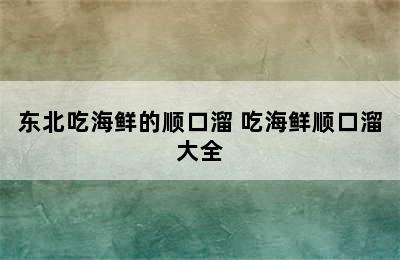 东北吃海鲜的顺口溜 吃海鲜顺口溜大全